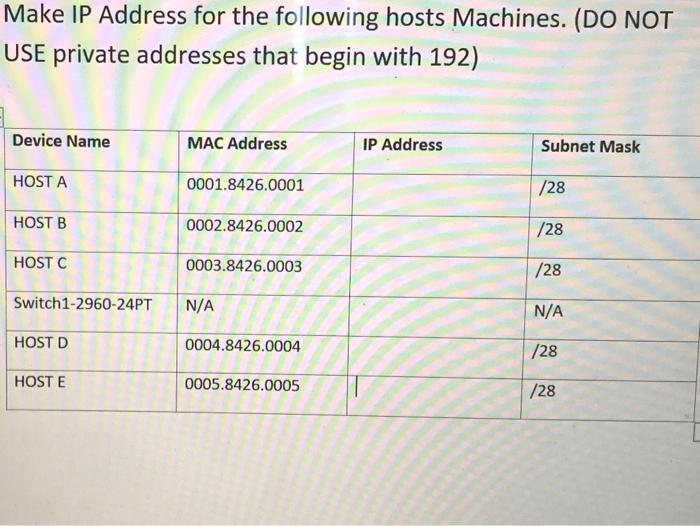 Make IP Address for the following hosts Machines. (DO NOT USE private addresses that begin with 192)

| Device Name | MAC Address | IP Address | Subnet Mask |
|---|---|---|---|
| HOST A | 0001.8426.0001 | | /28 |
| HOST B | 0002.8426.0002 | | /28 |
| HOST C | 0003.8426.0003 | | /28 |
| Switch1-2960-24PT | N/A | | N/A |
| HOST D | 0004.8426.0004 | | /28 |
| HOST E | 0005.8426.0005 | | /28 |